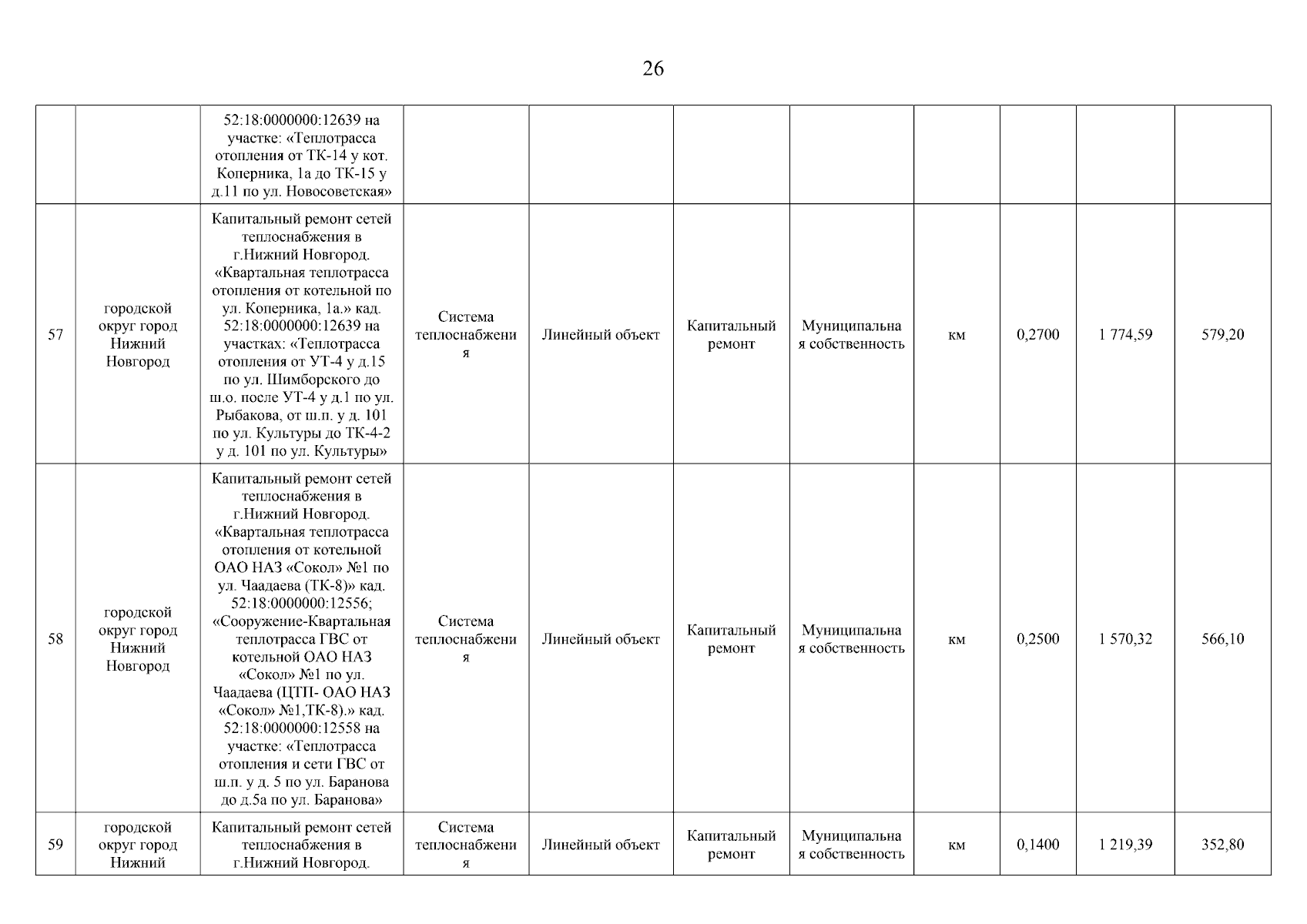 26

| | | | | | | | | | | |
|---|---|---|---|---|---|---|---|---|---|---|
| | | 52:18:0000000:12639 на участке: «Теплотрасса отопления от ТК-14 у кот. Коперника, 1а до ТК-15 у д.11 по ул. Новосоветская» | | | | | | | | |
| 57 | городской округ город Нижний Новгород | Капитальный ремонт сетей теплоснабжения в г.Нижний Новгород. «Квартальная теплотрасса отопления от котельной по ул. Коперника, 1а.» кад. 52:18:0000000:12639 на участках: «Теплотрасса отопления от УТ-4 у д.15 по ул. Шимборского до ш.о. после УТ-4 у д.1 по ул. Рыбакова, от ш.п. у д. 101 по ул. Культуры до ТК-4-2 у д. 101 по ул. Культуры» | Система теплоснабжения | Линейный объект | Капитальный ремонт | Муниципальная собственность | км | 0,2700 | 1 774,59 | 579,20 |
| 58 | городской округ город Нижний Новгород | Капитальный ремонт сетей теплоснабжения в г.Нижний Новгород. «Квартальная теплотрасса отопления от котельной ОАО НАЗ «Сокол» №1 по ул. Чаадаева (ТК-8)» кад. 52:18:0000000:12556; «Сооружение-Квартальная теплотрасса ГВС от котельной ОАО НАЗ «Сокол» №1 по ул. Чаадаева (ЦТП- ОАО НАЗ «Сокол» №1,ТК-8).» кад. 52:18:0000000:12558 на участке: «Теплотрасса отопления и сети ГВС от ш.п. у д. 5 по ул. Баранова до д.5а по ул. Баранова» | Система теплоснабжения | Линейный объект | Капитальный ремонт | Муниципальная собственность | км | 0,2500 | 1 570,32 | 566,10 |
| 59 | городской округ город Нижний | Капитальный ремонт сетей теплоснабжения в г.Нижний Новгород. | Система теплоснабжения | Линейный объект | Капитальный ремонт | Муниципальная собственность | км | 0,1400 | 1 219,39 | 352,80 |